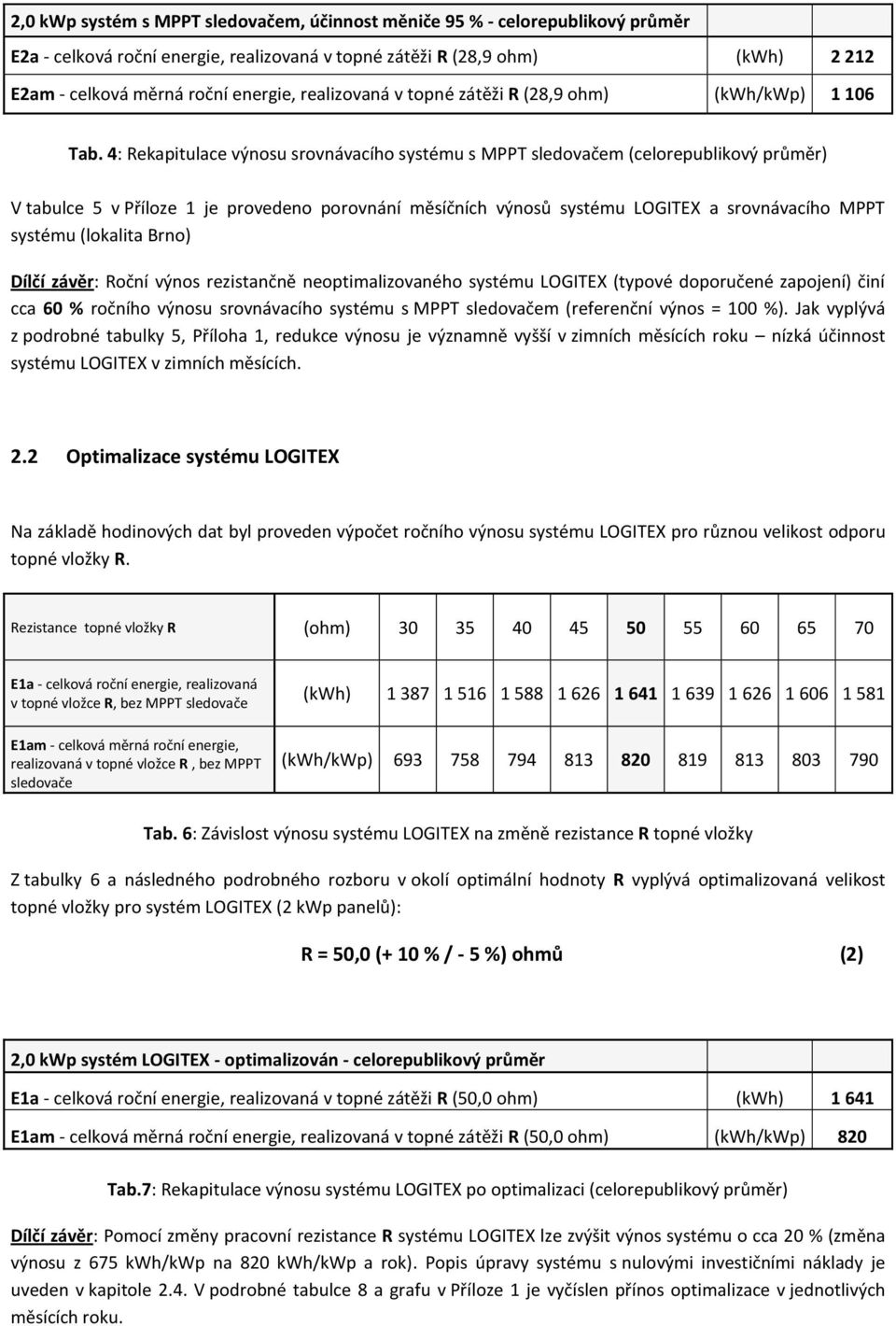 | 2,0 kWp systém s MPPT sledovačem, účinnost měniče 95 % - celorepublikový průměr | | |
|---|---|---|
| E2a - celková roční energie, realizovaná v topné zátěži R (28,9 ohm) | (kWh) | 2 212 |
| E2am - celková měrná roční energie, realizovaná v topné zátěži R (28,9 ohm) | (kWh/kWp) | 1 106 |

Tab. 4: Rekapitulace výnosu srovnávacího systému s MPPT sledovačem (celorepublikový průměr)

V tabulce 5 v Příloze 1 je provedeno porovnání měsíčních výnosů systému LOGITEX a srovnávacího MPPT systému (lokalita Brno)

Dílčí závěr: Roční výnos rezistančně neoptimalizovaného systému LOGITEX (typové doporučené zapojení) činí cca 60 % ročního výnosu srovnávacího systému s MPPT sledovačem (referenční výnos = 100 %). Jak vyplývá z podrobné tabulky 5, Příloha 1, redukce výnosu je významně vyšší v zimních měsících roku – nízká účinnost systému LOGITEX v zimních měsících.

2.2 Optimalizace systému LOGITEX

Na základě hodinových dat byl proveden výpočet ročního výnosu systému LOGITEX pro různou velikost odporu topné vložky R.

| Rezistance topné vložky R | (ohm) | 30 | 35 | 40 | 45 | 50 | 55 | 60 | 65 | 70 |
|---|---|---|---|---|---|---|---|---|---|---|
| E1a - celková roční energie, realizovaná v topné vložce R, bez MPPT sledovače | (kWh) | 1 387 | 1 516 | 1 588 | 1 626 | 1 641 | 1 639 | 1 626 | 1 606 | 1 581 |
| E1am - celková měrná roční energie, realizovaná v topné vložce R , bez MPPT sledovače | (kWh/kWp) | 693 | 758 | 794 | 813 | 820 | 819 | 813 | 803 | 790 |

Tab. 6: Závislost výnosu systému LOGITEX na změně rezistance R topné vložky

Z tabulky 6 a následného podrobného rozboru v okolí optimální hodnoty R vyplývá optimalizovaná velikost topné vložky pro systém LOGITEX (2 kWp panelů):

R = 50,0 (+ 10 % / - 5 %) ohmů (2)

| 2,0 kWp systém LOGITEX - optimalizován - celorepublikový průměr | | |
|---|---|---|
| E1a - celková roční energie, realizovaná v topné zátěži R (50,0 ohm) | (kWh) | 1 641 |
| E1am - celková měrná roční energie, realizovaná v topné zátěži R (50,0 ohm) | (kWh/kWp) | 820 |

Tab.7: Rekapitulace výnosu systému LOGITEX po optimalizaci (celorepublikový průměr)

Dílčí závěr: Pomocí změny pracovní rezistance R systému LOGITEX lze zvýšit výnos systému o cca 20 % (změna výnosu z 675 kWh/kWp na 820 kWh/kWp a rok). Popis úpravy systému s nulovými investičními náklady je uveden v kapitole 2.4. V podrobné tabulce 8 a grafu v Příloze 1 je vyčíslen přínos optimalizace v jednotlivých měsících roku.